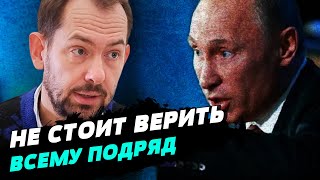 НЕ СТОИТ ВЕРИТЬ
ВСЕМУ ПОДРЯД